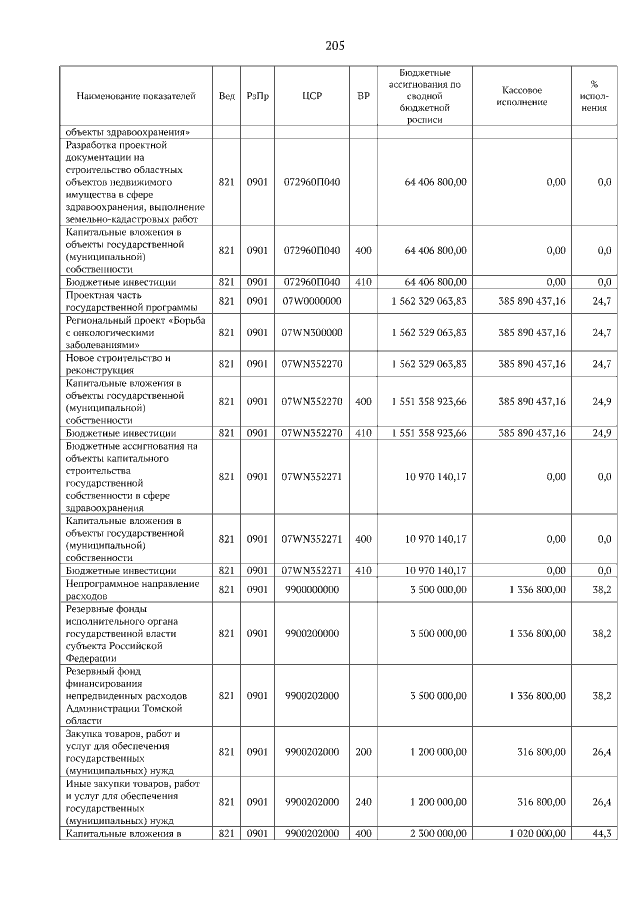 205

| Наименование показателей | Вед | РзПр | ЦСР | ВР | Бюджетные ассигнования по сводной бюджетной росписи | Кассовое исполнение | % исполнения |
|---|---|---|---|---|---|---|---|
| объекты здравоохранения» | | | | | | | |
| Разработка проектной документации на строительство областных объектов недвижимого имущества в сфере здравоохранения, выполнение земельно-кадастровых работ | 821 | 0901 | 072960П040 | | 64 406 800,00 | 0,00 | 0,0 |
| Капитальные вложения в объекты государственной (муниципальной) собственности | 821 | 0901 | 072960П040 | 400 | 64 406 800,00 | 0,00 | 0,0 |
| Бюджетные инвестиции | 821 | 0901 | 072960П040 | 410 | 64 406 800,00 | 0,00 | 0,0 |
| Проектная часть государственной программы | 821 | 0901 | 07W0000000 | | 1 562 329 063,83 | 385 890 437,16 | 24,7 |
| Региональный проект «Борьба с онкологическими заболеваниями» | 821 | 0901 | 07WN300000 | | 1 562 329 063,83 | 385 890 437,16 | 24,7 |
| Новое строительство и реконструкция | 821 | 0901 | 07WN352270 | | 1 562 329 063,83 | 385 890 437,16 | 24,7 |
| Капитальные вложения в объекты государственной (муниципальной) собственности | 821 | 0901 | 07WN352270 | 400 | 1 551 358 923,66 | 385 890 437,16 | 24,9 |
| Бюджетные инвестиции | 821 | 0901 | 07WN352270 | 410 | 1 551 358 923,66 | 385 890 437,16 | 24,9 |
| Бюджетные ассигнования на объекты капитального строительства государственной собственности в сфере здравоохранения | 821 | 0901 | 07WN352271 | | 10 970 140,17 | 0,00 | 0,0 |
| Капитальные вложения в объекты государственной (муниципальной) собственности | 821 | 0901 | 07WN352271 | 400 | 10 970 140,17 | 0,00 | 0,0 |
| Бюджетные инвестиции | 821 | 0901 | 07WN352271 | 410 | 10 970 140,17 | 0,00 | 0,0 |
| Непрограммное направление расходов | 821 | 0901 | 9900000000 | | 3 500 000,00 | 1 336 800,00 | 38,2 |
| Резервные фонды исполнительного органа государственной власти субъекта Российской Федерации | 821 | 0901 | 9900200000 | | 3 500 000,00 | 1 336 800,00 | 38,2 |
| Резервный фонд финансирования непредвиденных расходов Администрации Томской области | 821 | 0901 | 9900202000 | | 3 500 000,00 | 1 336 800,00 | 38,2 |
| Закупка товаров, работ и услуг для обеспечения государственных (муниципальных) нужд | 821 | 0901 | 9900202000 | 200 | 1 200 000,00 | 316 800,00 | 26,4 |
| Иные закупки товаров, работ и услуг для обеспечения государственных (муниципальных) нужд | 821 | 0901 | 9900202000 | 240 | 1 200 000,00 | 316 800,00 | 26,4 |
| Капитальные вложения в | 821 | 0901 | 9900202000 | 400 | 2 300 000,00 | 1 020 000,00 | 44,3 |